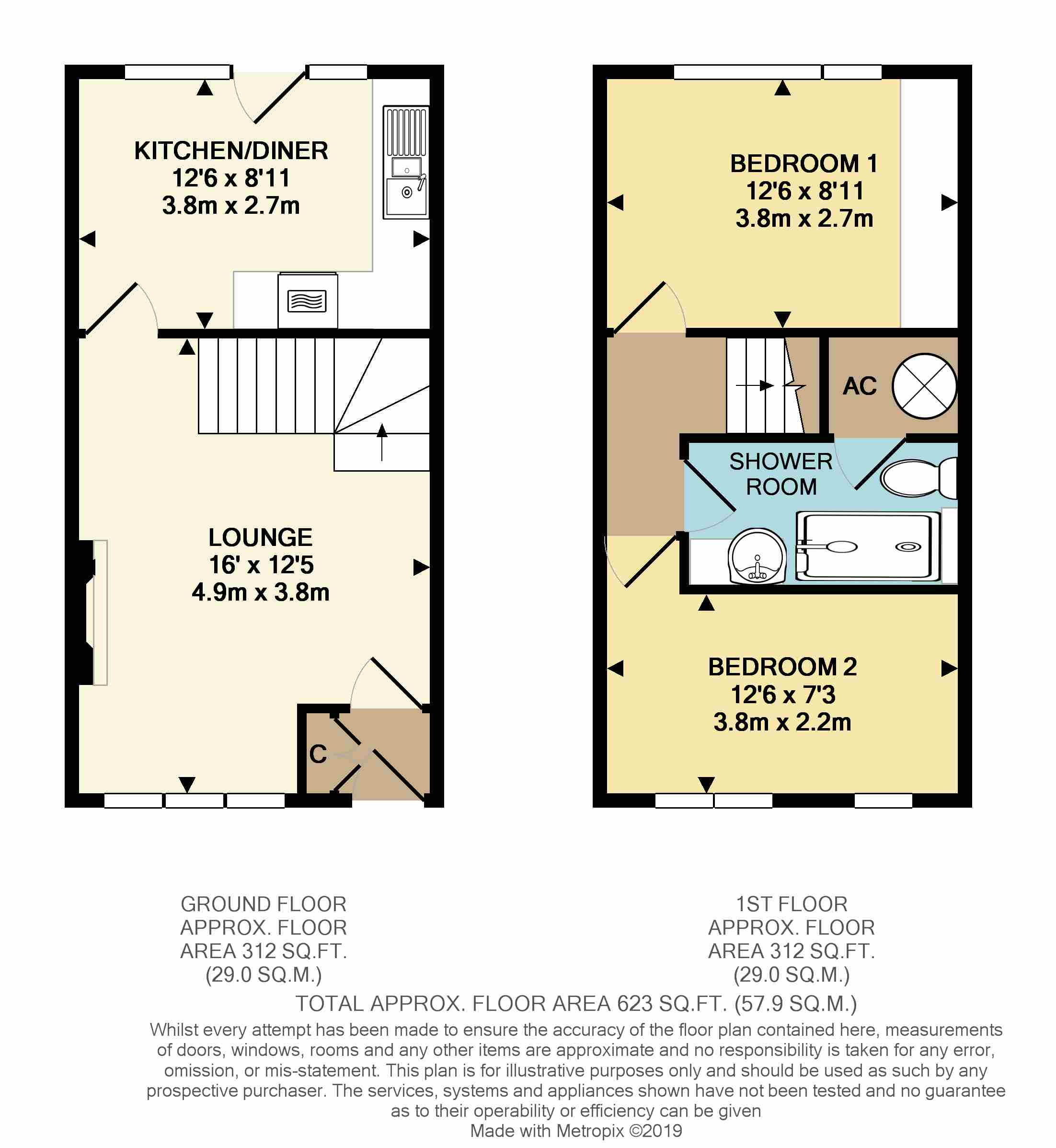 KITCHEN/DINER
12'6 x 8'11
3.8m x 2.7m

LOUNGE
16' x 12'5
4.9m x 3.8m

C

BEDROOM 1
12'6 x 8'11
3.8m x 2.7m

AC

SHOWER ROOM

BEDROOM 2
12'6 x 7'3
3.8m x 2.2m

GROUND FLOOR
APPROX. FLOOR
AREA 312 SQ.FT.
(29.0 SQ.M.)

1ST FLOOR
APPROX. FLOOR
AREA 312 SQ.FT.
(29.0 SQ.M.)

TOTAL APPROX. FLOOR AREA 623 SQ.FT. (57.9 SQ.M.)

Whilst every attempt has been made to ensure the accuracy of the floor plan contained here, measurements of doors, windows, rooms and any other items are approximate and no responsibility is taken for any error, omission, or mis-statement. This plan is for illustrative purposes only and should be used as such by any prospective purchaser. The services, systems and appliances shown have not been tested and no guarantee as to their operability or efficiency can be given
Made with Metropix ©2019